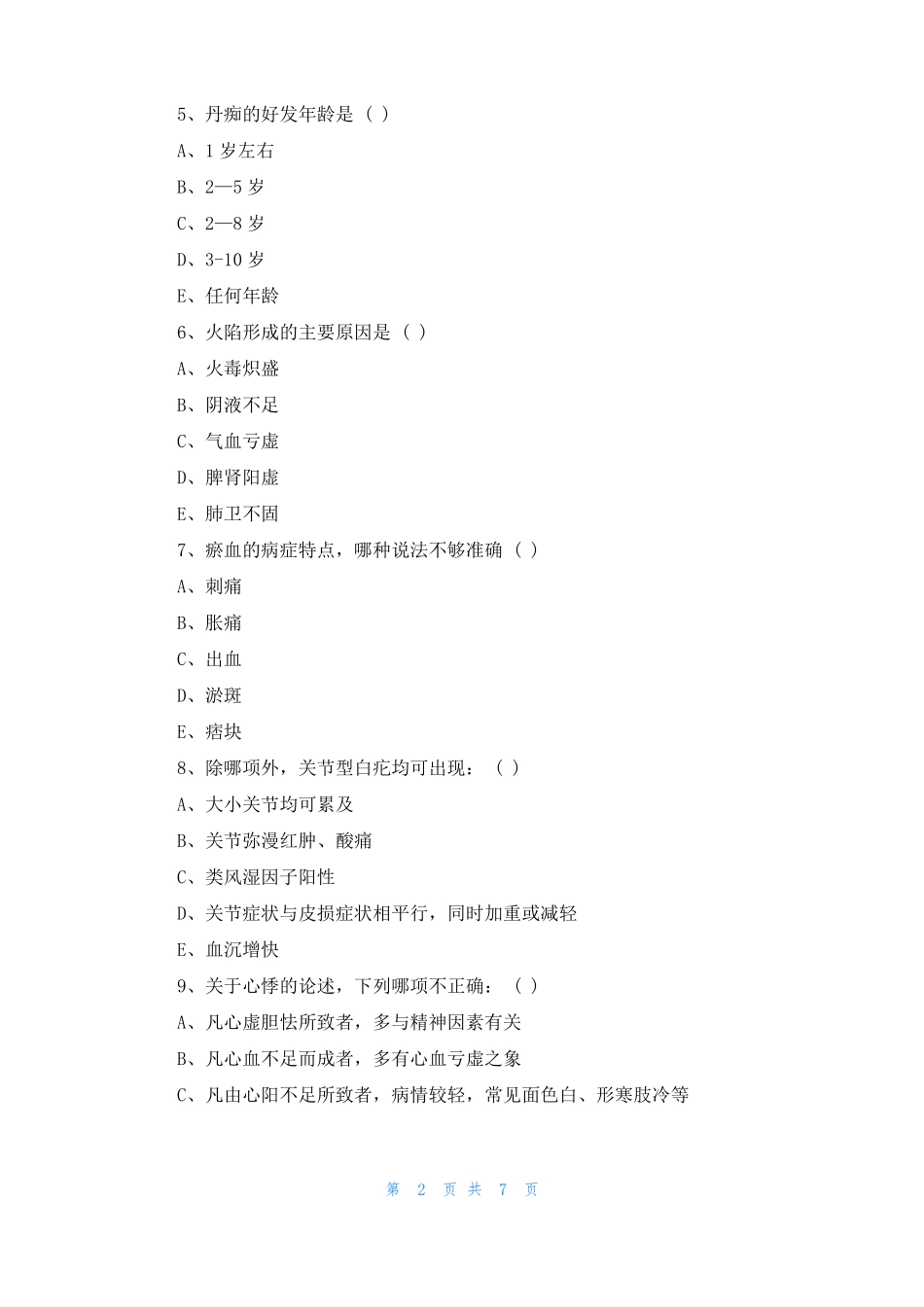 5、丹痴的好发年龄是（ ）

A、1 岁左右

B、2—5 岁

C、2—8 岁

D、3-10 岁

E、任何年龄

6、火陷形成的主要原因是（ ）

A、火毒炽盛

B、阴液不足

C、气血亏虚

D、脾肾阳虚

E、肺卫不固

7、瘀血的病症特点，哪种说法不够准确（ ）

A、刺痛

B、胀痛

C、出血

D、淤斑

E、痞块

8、除哪项外，关节型白疕均可出现：（ ）

A、大小关节均可累及

B、关节弥漫红肿、酸痛

C、类风湿因子阳性

D、关节症状与皮损症状相平行，同时加重或减轻

E、血沉增快

9、关于心悸的论述，下列哪项不正确：（ ）

A、凡心虚胆怯所致者，多与精神因素有关

B、凡心血不足而成者，多有心血亏虚之象

C、凡由心阳不足所致者，病情较轻，常见面色白、形寒肢冷等

第 2 页 共 7 页